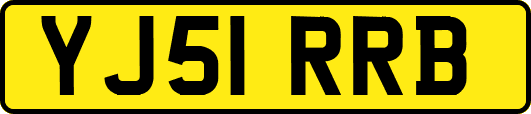 YJ51 RRB